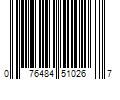 0 76484 51026 7